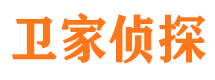 卫家侦探